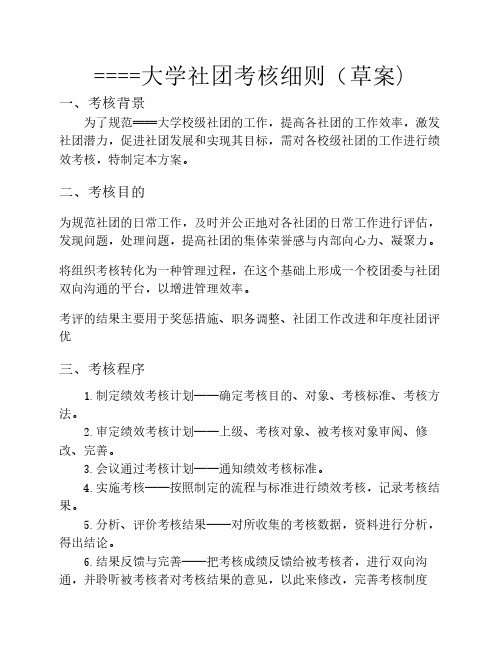 ====大学社团考核细则（草案）

一、考核背景

为了规范===大学校级社团的工作，提高各社团的工作效率，激发社团潜力，促进社团发展和实现其目标，需对各校级社团的工作进行绩效考核，特制定本方案。

二、考核目的

为规范社团的日常工作，及时并公正地对各社团的日常工作进行评估，发现问题，处理问题，提高社团的集体荣誉感与内部向心力、凝聚力。

将组织考核转化为一种管理过程，在这个基础上形成一个校团委与社团双向沟通的平台，以增进管理效率。

考评的结果主要用于奖惩措施、职务调整、社团工作改进和年度社团评优

三、考核程序

1.制定绩效考核计划——确定考核目的、对象、考核标准、考核方法。

2.审定绩效考核计划——上级、考核对象、被考核对象审阅、修改、完善。

3.会议通过考核计划——通知绩效考核标准。

4.实施考核——按照制定的流程与标准进行绩效考核，记录考核结果。

5.分析、评价考核结果——对所收集的考核数据，资料进行分析，得出结论。

6.结果反馈与完善——把考核成绩反馈给被考核者，进行双向沟通，并聆听被考核者对考核结果的意见，以此来修改，完善考核制度